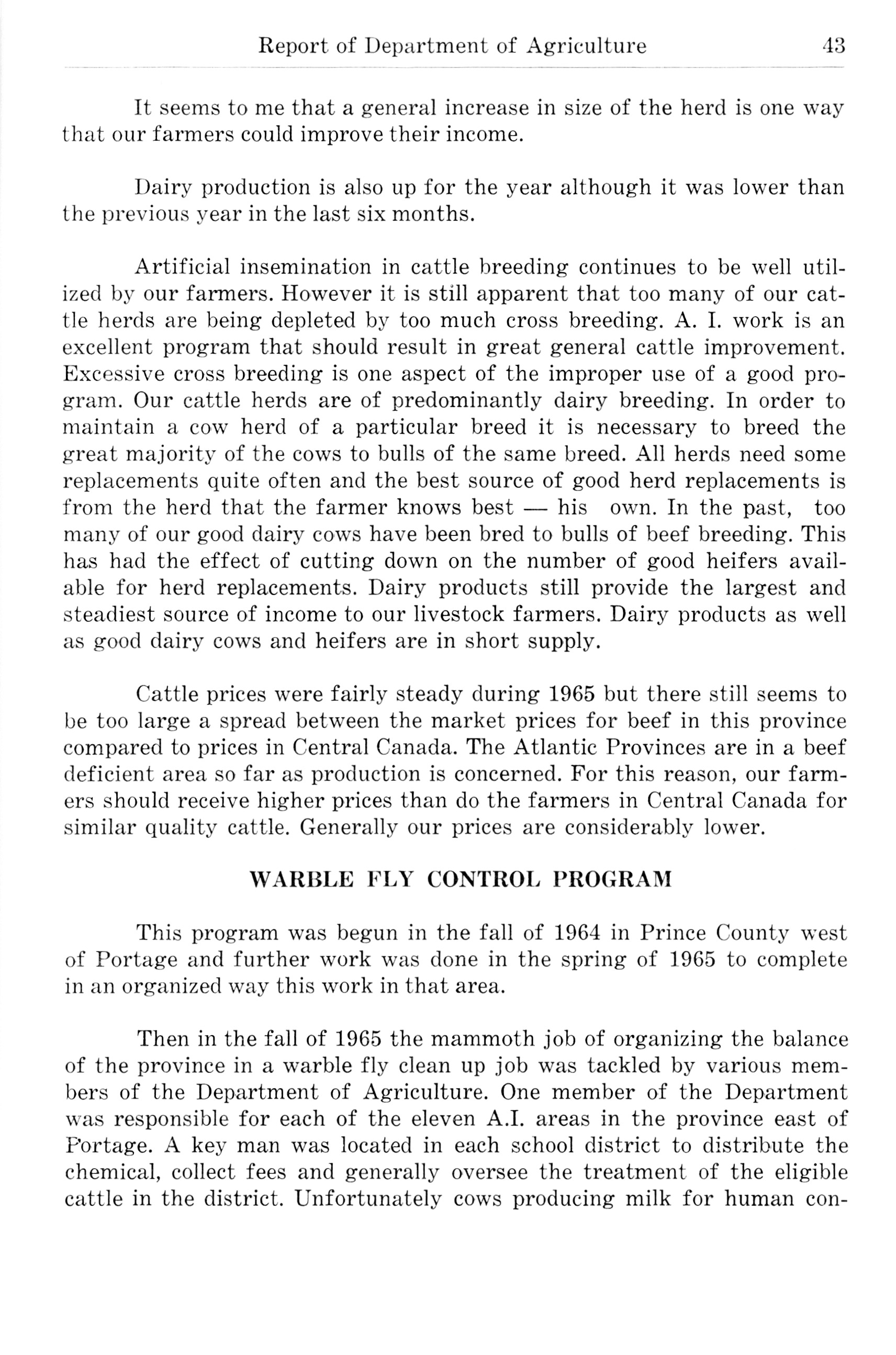 Report of Department of Agriculture 43

It seems to me that a general increase in size of the herd is one way that our farmers could improve their income.

Dairy production is also up for the year although it was lower than the previous year in the last six months.

Artificial insemination in cattle breeding continues to be well utilized by our farmers. However it is still apparent that too many of our cattle herds are being depleted by too much cross breeding. A. I. work is an excellent program that should result in great general cattle improvement. Excessive cross breeding is one aspect of the improper use of a good program. Our cattle herds are of predominantly dairy breeding. In order to maintain a cow herd of a particular breed it is necessary to breed the great majority of the cows to bulls of the same breed. All herds need some replacements quite often and the best source of good herd replacements is from the herd that the farmer knows best — his own. In the past, too many of our good dairy cows have been bred to bulls of beef breeding. This has had the effect of cutting down on the number of good heifers available for herd replacements. Dairy products still provide the largest and steadiest source of income to our livestock farmers. Dairy products as well as good dairy cows and heifers are in short supply.

Cattle prices were fairly steady during 1965 but there still seems to be too large a spread between the market prices for beef in this province compared to prices in Central Canada. The Atlantic Provinces are in a beef deficient area so far as production is concerned. For this reason, our farmers should receive higher prices than do the farmers in Central Canada for similar quality cattle. Generally our prices are considerably lower.

WARBLE FLY CONTROL PROGRAM

This program was begun in the fall of 1964 in Prince County west of Portage and further work was done in the spring of 1965 to complete in an organized way this work in that area.

Then in the fall of 1965 the mammoth job of organizing the balance of the province in a warble fly clean up job was tackled by various members of the Department of Agriculture. One member of the Department was responsible for each of the eleven A.I. areas in the province east of Portage. A key man was located in each school district to distribute the chemical, collect fees and generally oversee the treatment of the eligible cattle in the district. Unfortunately cows producing milk for human con-